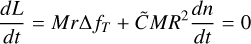 $\frac{dL}{dt} = Mr\Delta f_T + \tilde{C}MR^2\frac{dn}{dt} = 0$